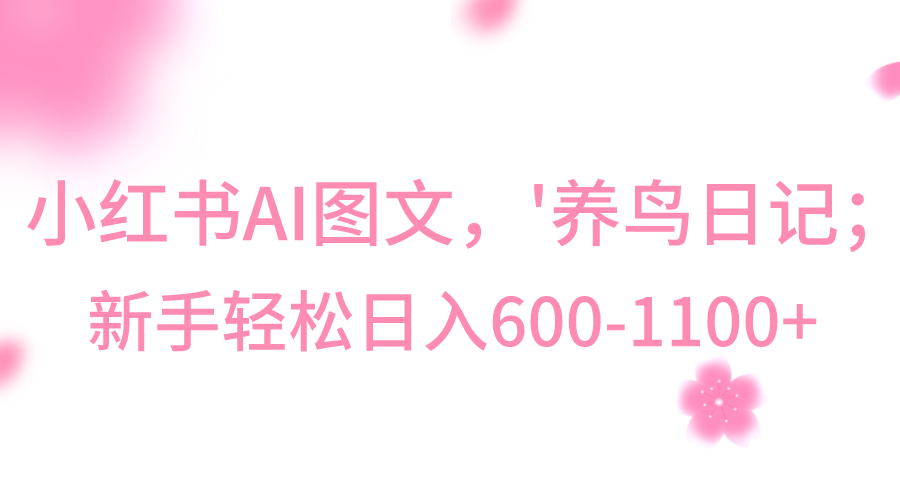 小红书AI图文，'养鸟日记；
新手轻松日入600-1100+